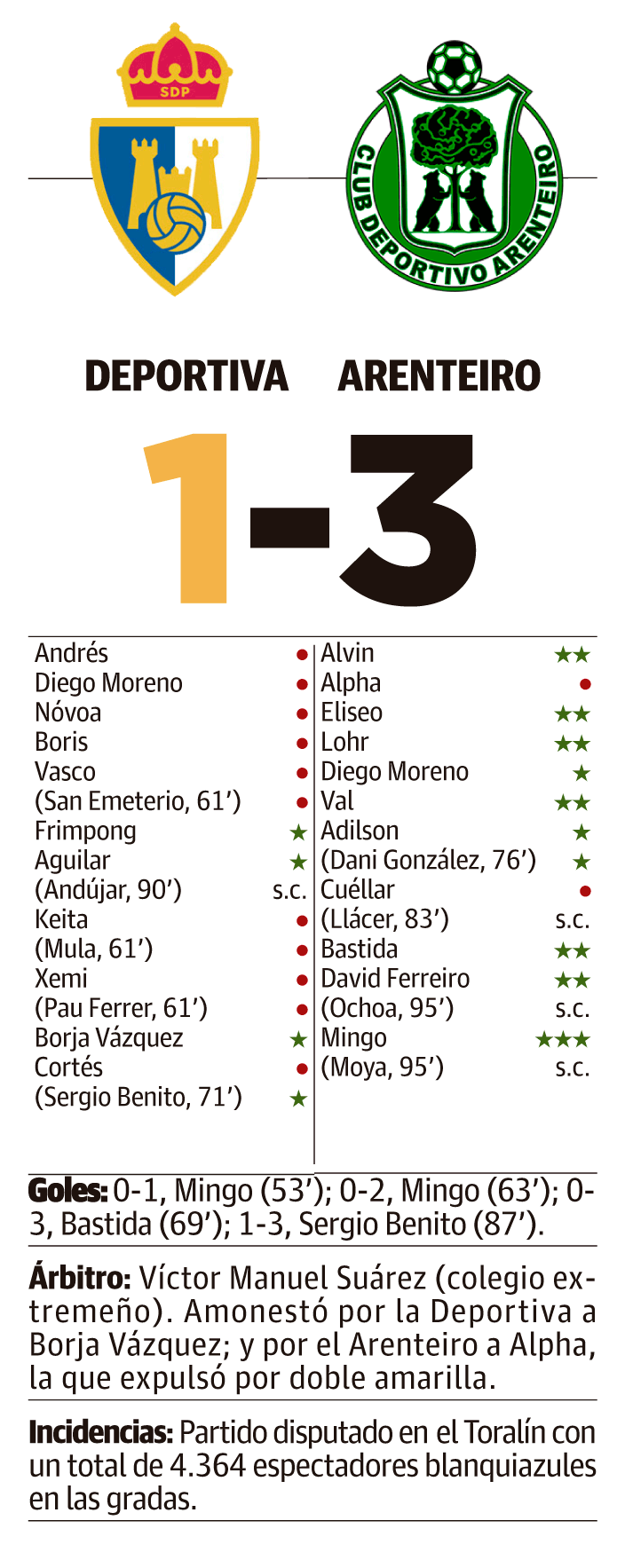 SDP

CLUB DEPORTIVO ARENTEIRO

DEPORTIVA ARENTEIRO

1-3

Andrés •
Diego Moreno •
Nóvoa •
Boris •
Vasco •
(San Emeterio, 61') •
Frimpong ★
Aguilar ★
(Andújar, 90') s.c.
Keita •
(Mula, 61') •
Xemi •
(Pau Ferrer, 61') •
Borja Vázquez ★
Cortés •
(Sergio Benito, 71') ★

Alvin ★★
Alpha •
Eliseo ★★
Lohr ★★
Diego Moreno ★
Val ★★
Adilson ★
(Dani González, 76') ★
Cuéllar •
(Llácer, 83') s.c.
Bastida ★★
David Ferreiro ★★
(Ochoa, 95') s.c.
Mingo ★★★
(Moya, 95') s.c.

Goles: 0-1, Mingo (53'); 0-2, Mingo (63'); 0-3, Bastida (69'); 1-3, Sergio Benito (87').

Árbitro: Víctor Manuel Suárez (colegio extremeño). Amonestó por la Deportiva a Borja Vázquez; y por el Arenteiro a Alpha, la que expulsó por doble amarilla.

Incidencias: Partido disputado en el Toralín con un total de 4.364 espectadores blanquiazules en las gradas.